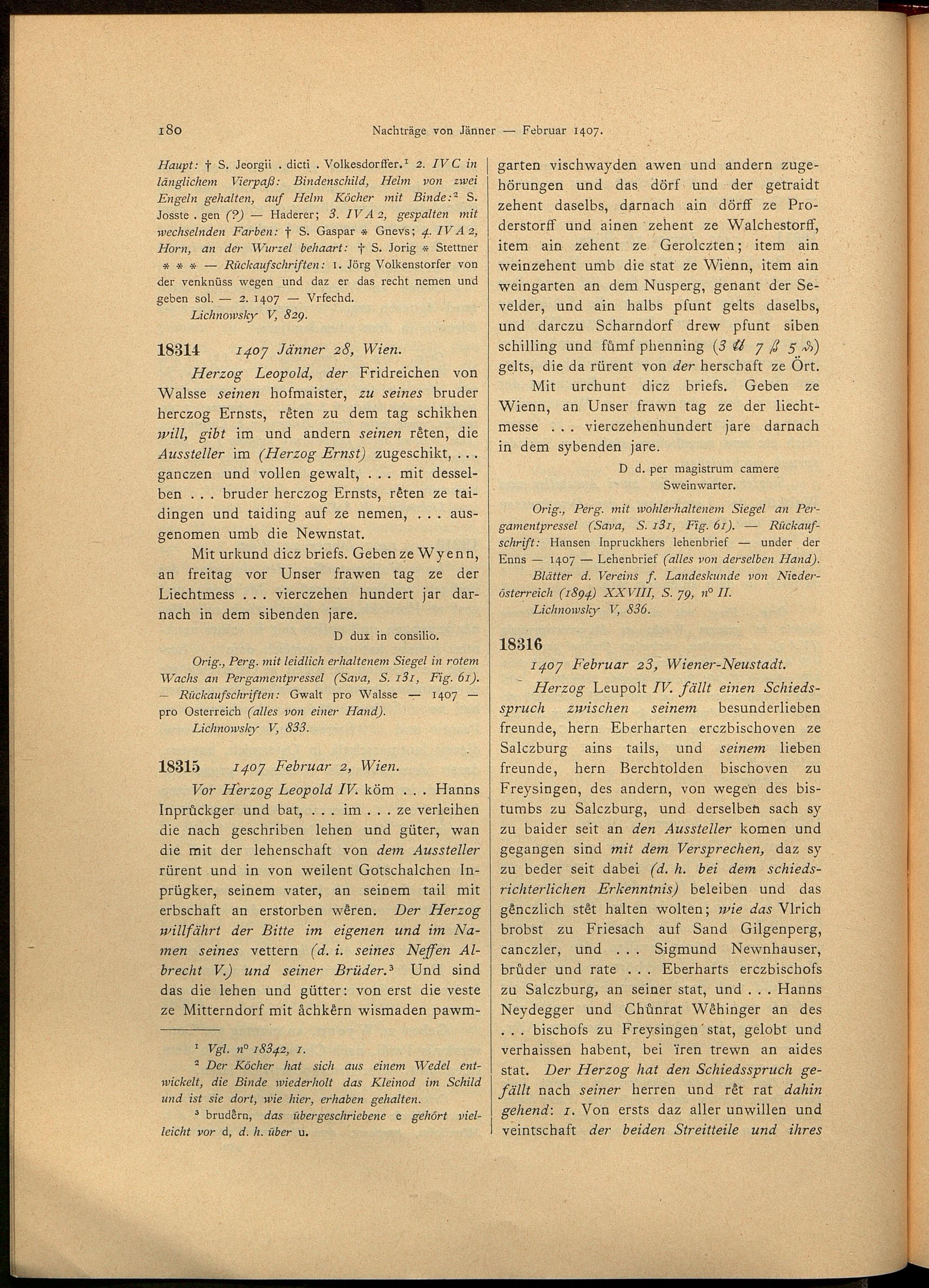 180 Nachträge von Jänner — Februar 1407.

Haupt: † S. Jeorgii . dicti . Volkesdorffer.¹ 2. IV C in länglichem Vierpaß: Bindenschild, Helm von zwei Engeln gehalten, auf Helm Köcher mit Binde:² S. Josste . gen (?) — Haderer; 3. IV A 2, gespalten mit wechselnden Farben: † S. Gaspar * Gnevs; 4. IV A 2, Horn, an der Wurzel behaart: † S. Jorig * Stettner * * * — Rückaufschriften: 1. Jörg Volkenstorfer von der venknüss wegen und daz er das recht nemen und geben sol. — 2. 1407 — Vrfechd.
Lichnowsky V, 829.

18314 1407 Jänner 28, Wien.

Herzog Leopold, der Fridreichen von Walsse seinen hofmaister, zu seines bruder herczog Ernsts, rêten zu dem tag schikhen will, gibt im und andern seinen rêten, die Aussteller im (Herzog Ernst) zugeschikt, . . . ganczen und vollen gewalt, . . . mit desselben . . . bruder herczog Ernsts, rêten ze taidingen und taiding auf ze nemen, . . . ausgenomen umb die Newnstat.

Mit urkund dicz briefs. Geben ze Wyenn, an freitag vor Unser frawen tag ze der Liechtmess . . . vierczehen hundert jar darnach in dem sibenden jare.

D dux in consilio.

Orig., Perg. mit leidlich erhaltenem Siegel in rotem Wachs an Pergamentpressel (Sava, S. 131, Fig. 61). — Rückaufschriften: Gwalt pro Walsse — 1407 — pro Osterreich (alles von einer Hand).
Lichnowsky V, 833.

18315 1407 Februar 2, Wien.

Vor Herzog Leopold IV. köm . . . Hanns Inprůckger und bat, . . . im . . . ze verleihen die nach geschriben lehen und güter, wan die mit der lehenschaft von dem Aussteller rürent und in von weilent Gotschalchen Inprügker, seinem vater, an seinem tail mit erbschaft an erstorben wêren. Der Herzog willfährt der Bitte im eigenen und im Namen seines vettern (d. i. seines Neffen Albrecht V.) und seiner Brüder.³ Und sind das die lehen und gütter: von erst die veste ze Mitterndorf mit åchkêrn wismaden pawmgarten vischwayden awen und andern zugehörungen und das dörf und der getraidt zehent daselbs, darnach ain dörff ze Proderstorff und ainen zehent ze Walchestorff, item ain zehent ze Gerolczten; item ain weinzehent umb die stat ze Wienn, item ain weingarten an dem Nusperg, genant der Sevelder, und ain halbs pfunt gelts daselbs, und darczu Scharndorf drew pfunt siben schilling und fůmf phenning (3 ℔ 7 ß 5 ₰) gelts, die da rürent von der herschaft ze Ört.

Mit urchunt dicz briefs. Geben ze Wienn, an Unser frawn tag ze der liechtmesse . . . vierczehenhundert jare darnach in dem sybenden jare.

D d. per magistrum camere Sweinwarter.

Orig., Perg. mit wohlerhaltenem Siegel an Pergamentpressel (Sava, S. 131, Fig. 61). — Rückaufschrift: Hansen Inpruckhers lehenbrief — under der Enns — 1407 — Lehenbrief (alles von derselben Hand).
Blätter d. Vereins f. Landeskunde von Niederösterreich (1894) XXVIII, S. 79, nº II.
Lichnowsky V, 836.

18316
1407 Februar 23, Wiener-Neustadt.

Herzog Leupolt IV. fällt einen Schiedsspruch zwischen seinem besunderlieben freunde, hern Eberharten erczbischoven ze Salczburg ains tails, und seinem lieben freunde, hern Berchtolden bischoven zu Freysingen, des andern, von wegen des bistumbs zu Salczburg, und derselben sach sy zu baider seit an den Aussteller komen und gegangen sind mit dem Versprechen, daz sy zu beder seit dabei (d. h. bei dem schiedsrichterlichen Erkenntnis) beleiben und das gênczlich stêt halten wolten; wie das Vlrich brobst zu Friesach auf Sand Gilgenperg, canczler, und . . . Sigmund Newnhauser, brůder und rate . . . Eberharts erczbischofs zu Salczburg, an seiner stat, und . . . Hanns Neydegger und Chůnrat Wêhinger an des . . . bischofs zu Freysingen stat, gelobt und verhaissen habent, bei ïren trewn an aides stat. Der Herzog hat den Schiedsspruch gefällt nach seiner herren und rêt rat dahin gehend: 1. Von ersts daz aller unwillen und veintschaft der beiden Streitteile und ihres

¹ Vgl. nº 18342, 1.
² Der Köcher hat sich aus einem Wedel entwickelt, die Binde wiederholt das Kleinod im Schild und ist sie dort, wie hier, erhaben gehalten.
³ brudêrn, das übergeschriebene e gehört vielleicht vor d, d. h. über u.